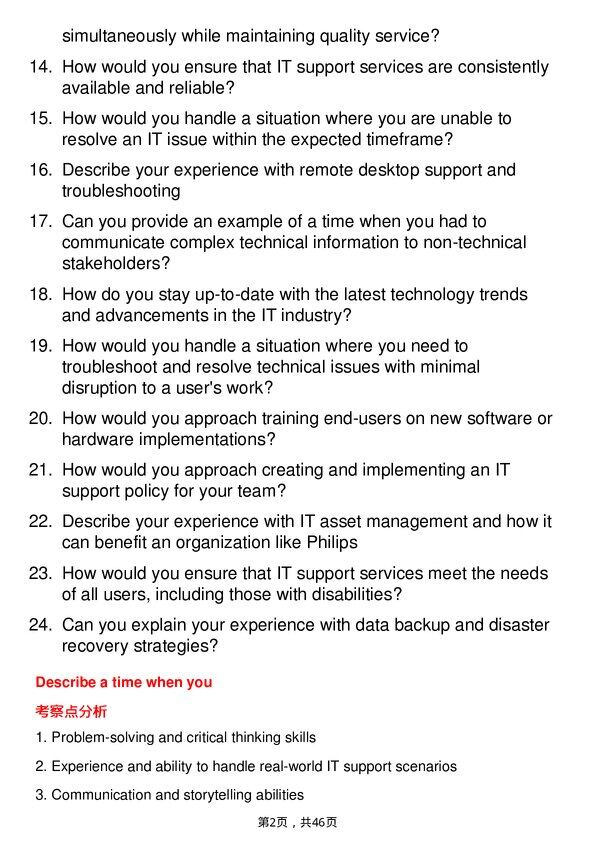 simultaneously while maintaining quality service?

14. How would you ensure that IT support services are consistently available and reliable?

15. How would you handle a situation where you are unable to resolve an IT issue within the expected timeframe?

16. Describe your experience with remote desktop support and troubleshooting

17. Can you provide an example of a time when you had to communicate complex technical information to non-technical stakeholders?

18. How do you stay up-to-date with the latest technology trends and advancements in the IT industry?

19. How would you handle a situation where you need to troubleshoot and resolve technical issues with minimal disruption to a user's work?

20. How would you approach training end-users on new software or hardware implementations?

21. How would you approach creating and implementing an IT support policy for your team?

22. Describe your experience with IT asset management and how it can benefit an organization like Philips

23. How would you ensure that IT support services meet the needs of all users, including those with disabilities?

24. Can you explain your experience with data backup and disaster recovery strategies?

Describe a time when you

考察点分析

1. Problem-solving and critical thinking skills

2. Experience and ability to handle real-world IT support scenarios

3. Communication and storytelling abilities

第2页，共46页